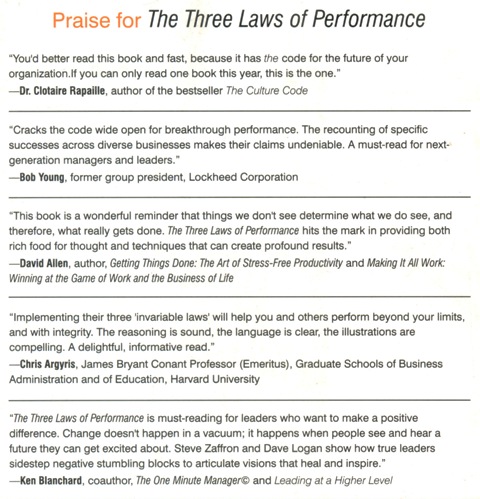 Praise for The Three Laws of Performance

"You'd better read this book and fast, because it has the code for the future of your organization.If you can only read one book this year, this is the one."
—Dr. Clotaire Rapaille, author of the bestseller The Culture Code

"Cracks the code wide open for breakthrough performance. The recounting of specific successes across diverse businesses makes their claims undeniable. A must-read for next-generation managers and leaders."
—Bob Young, former group president, Lockheed Corporation

"This book is a wonderful reminder that things we don't see determine what we do see, and therefore, what really gets done. The Three Laws of Performance hits the mark in providing both rich food for thought and techniques that can create profound results."
—David Allen, author, Getting Things Done: The Art of Stress-Free Productivity and Making It All Work: Winning at the Game of Work and the Business of Life

"Implementing their three 'invariable laws' will help you and others perform beyond your limits, and with integrity. The reasoning is sound, the language is clear, the illustrations are compelling. A delightful, informative read."
—Chris Argyris, James Bryant Conant Professor (Emeritus), Graduate Schools of Business Administration and of Education, Harvard University

"The Three Laws of Performance is must-reading for leaders who want to make a positive difference. Change doesn't happen in a vacuum; it happens when people see and hear a future they can get excited about. Steve Zaffron and Dave Logan show how true leaders sidestep negative stumbling blocks to articulate visions that heal and inspire."
—Ken Blanchard, coauthor, The One Minute Manager© and Leading at a Higher Level